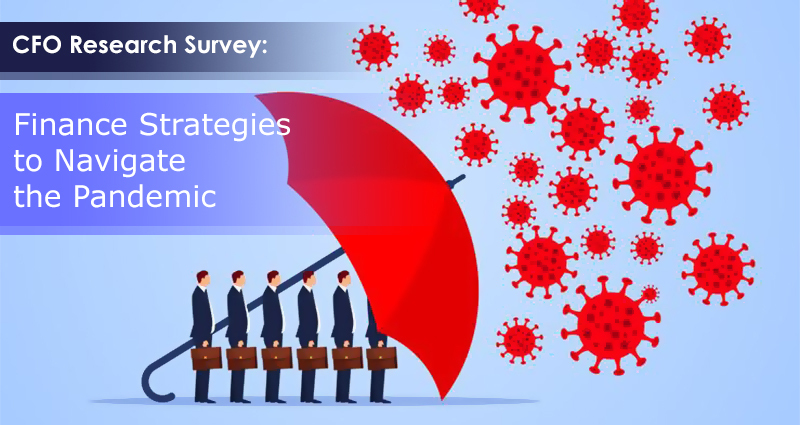 CFO Research Survey:

Finance Strategies to Navigate the Pandemic